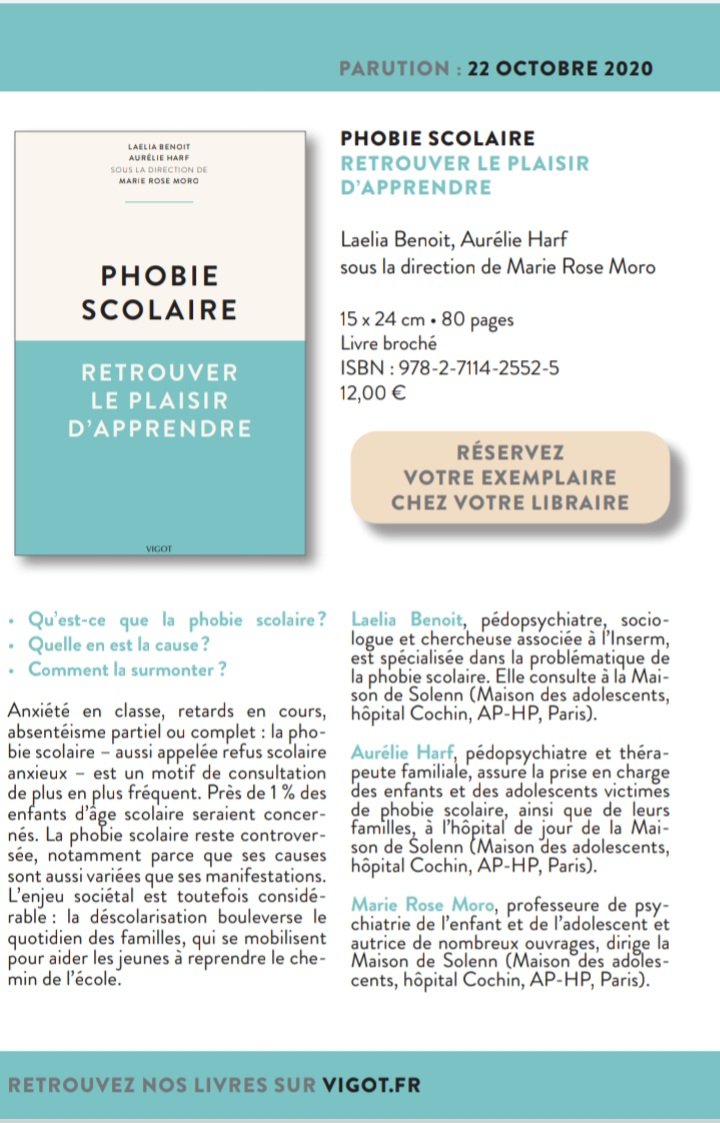 PARUTION : 22 OCTOBRE 2020

LAELIA BENOIT
AURÉLIE HARF
SOUS LA DIRECTION DE
MARIE ROSE MORO

PHOBIE SCOLAIRE

RETROUVER LE PLAISIR D'APPRENDRE

VIGOT

PHOBIE SCOLAIRE
RETROUVER LE PLAISIR D'APPRENDRE

Laelia Benoit, Aurélie Harf
sous la direction de Marie Rose Moro

15 x 24 cm • 80 pages
Livre broché
ISBN : 978-2-7114-2552-5
12,00 €

RÉSERVEZ VOTRE EXEMPLAIRE CHEZ VOTRE LIBRAIRE

• Qu'est-ce que la phobie scolaire ?
• Quelle en est la cause ?
• Comment la surmonter ?

Anxiété en classe, retards en cours, absentéisme partiel ou complet : la phobie scolaire – aussi appelée refus scolaire anxieux – est un motif de consultation de plus en plus fréquent. Près de 1 % des enfants d'âge scolaire seraient concernés. La phobie scolaire reste controversée, notamment parce que ses causes sont aussi variées que ses manifestations. L'enjeu sociétal est toutefois considérable : la déscolarisation bouleverse le quotidien des familles, qui se mobilisent pour aider les jeunes à reprendre le chemin de l'école.

Laelia Benoit, pédopsychiatre, sociologue et chercheuse associée à l'Inserm, est spécialisée dans la problématique de la phobie scolaire. Elle consulte à la Maison de Solenn (Maison des adolescents, hôpital Cochin, AP-HP, Paris).

Aurélie Harf, pédopsychiatre et thérapeute familiale, assure la prise en charge des enfants et des adolescents victimes de phobie scolaire, ainsi que de leurs familles, à l'hôpital de jour de la Maison de Solenn (Maison des adolescents, hôpital Cochin, AP-HP, Paris).

Marie Rose Moro, professeure de psychiatrie de l'enfant et de l'adolescent et autrice de nombreux ouvrages, dirige la Maison de Solenn (Maison des adolescents, hôpital Cochin, AP-HP, Paris).

RETROUVEZ NOS LIVRES SUR VIGOT.FR